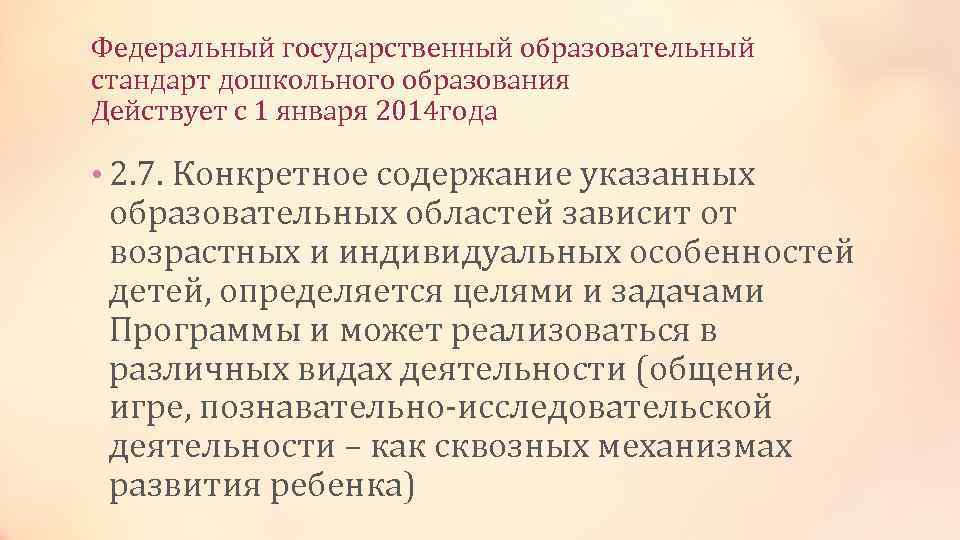 Федеральный государственный образовательный стандарт дошкольного образования
Действует с 1 января 2014года

• 2.7. Конкретное содержание указанных образовательных областей зависит от возрастных и индивидуальных особенностей детей, определяется целями и задачами Программы и может реализоваться в различных видах деятельности (общение, игре, познавательно-исследовательской деятельности – как сквозных механизмах развития ребенка)